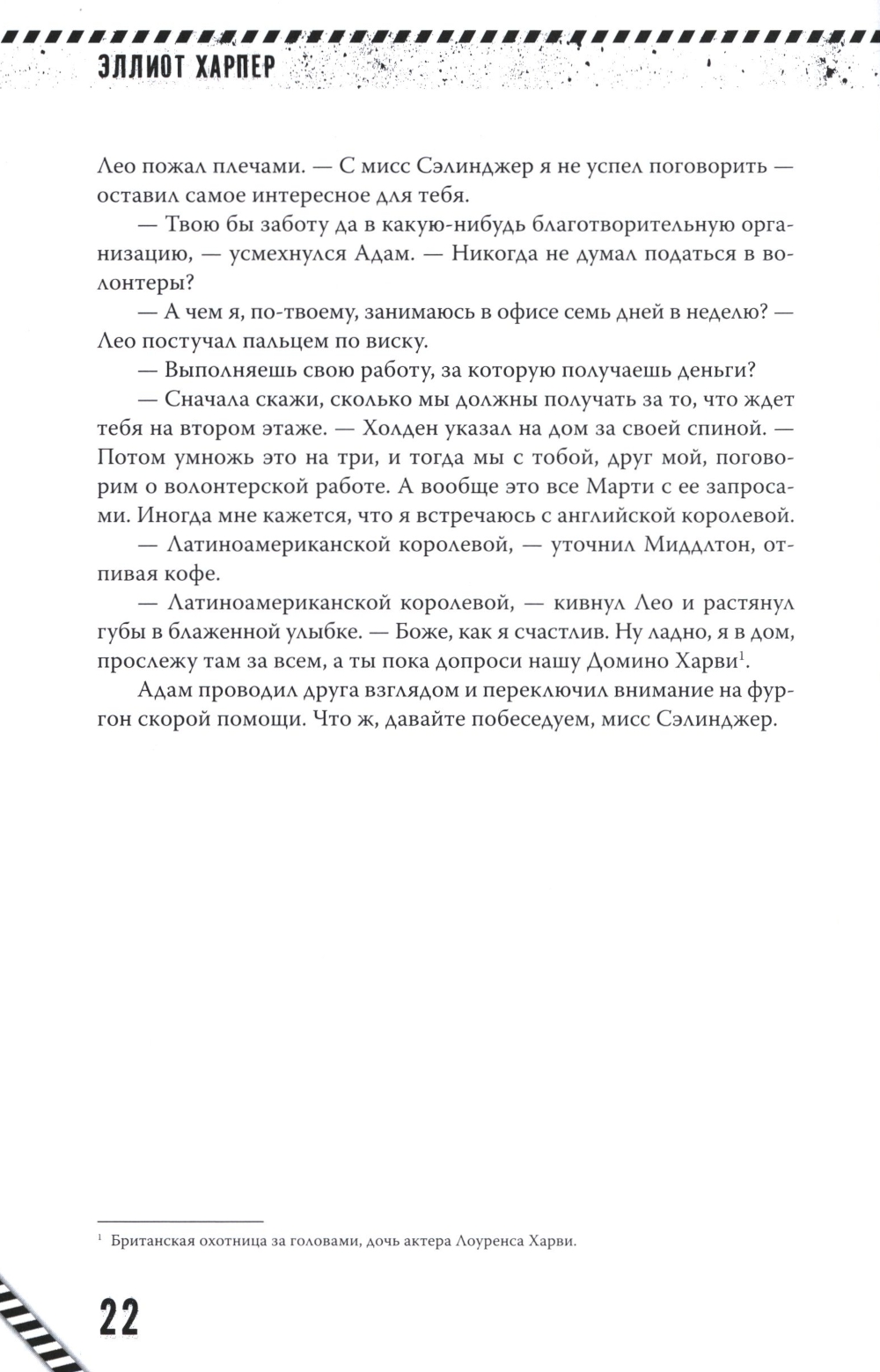 ЭЛЛИОТ ХАРПЕР

Лео пожал плечами. — С мисс Сэлинджер я не успел поговорить — оставил самое интересное для тебя.

— Твою бы заботу да в какую-нибудь благотворительную организацию, — усмехнулся Адам. — Никогда не думал податься в волонтеры?

— А чем я, по-твоему, занимаюсь в офисе семь дней в неделю? — Лео постучал пальцем по виску.

— Выполняешь свою работу, за которую получаешь деньги?

— Сначала скажи, сколько мы должны получать за то, что ждет тебя на втором этаже. — Холден указал на дом за своей спиной. — Потом умножь это на три, и тогда мы с тобой, друг мой, поговорим о волонтерской работе. А вообще это все Марти с ее запросами. Иногда мне кажется, что я встречаюсь с английской королевой.

— Латиноамериканской королевой, — уточнил Миддлтон, отпивая кофе.

— Латиноамериканской королевой, — кивнул Лео и растянул губы в блаженной улыбке. — Боже, как я счастлив. Ну ладно, я в дом, прослежу там за всем, а ты пока допроси нашу Домино Харви$^1$.

Адам проводил друга взглядом и переключил внимание на фургон скорой помощи. Что ж, давайте побеседуем, мисс Сэлинджер.

$^1$ Британская охотница за головами, дочь актера Лоуренса Харви.

22